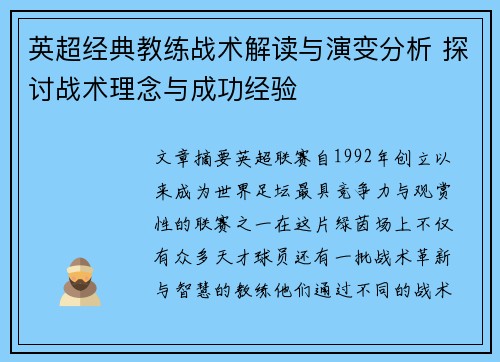 英超经典教练战术解读与演变分析 探讨战术理念与成功经验

文章摘要英超联赛自1992年创立以来成为世界足坛最具竞争力与观赏性的联赛之一在这片绿茵场上不仅有众多天才球员还有一批战术革新与智慧的教练他们通过不同的战术